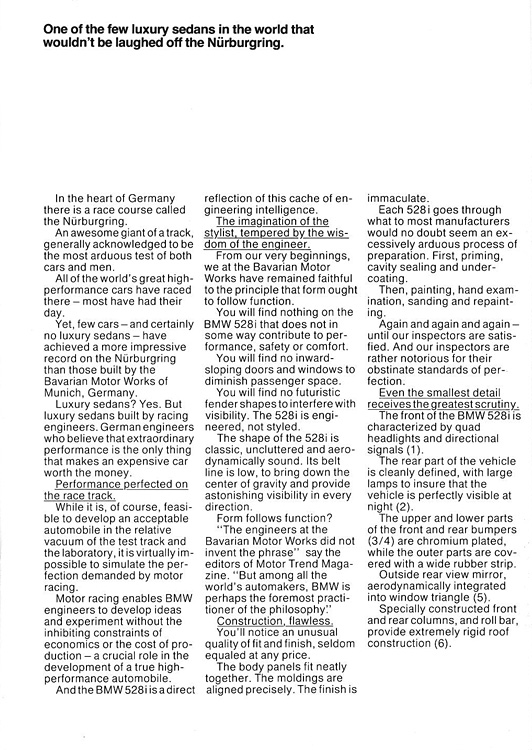 One of the few luxury sedans in the world that wouldn't be laughed off the Nürburgring.

In the heart of Germany there is a race course called the Nürburgring.

An awesome giant of a track, generally acknowledged to be the most arduous test of both cars and men.

All of the world's great high-performance cars have raced there – most have had their day.

Yet, few cars – and certainly no luxury sedans – have achieved a more impressive record on the Nürburgring than those built by the Bavarian Motor Works of Munich, Germany.

Luxury sedans? Yes. But luxury sedans built by racing engineers. German engineers who believe that extraordinary performance is the only thing that makes an expensive car worth the money.

Performance perfected on the race track.

While it is, of course, feasible to develop an acceptable automobile in the relative vacuum of the test track and the laboratory, it is virtually impossible to simulate the perfection demanded by motor racing.

Motor racing enables BMW engineers to develop ideas and experiment without the inhibiting constraints of economics or the cost of production – a crucial role in the development of a true high-performance automobile.

And the BMW 528i is a direct reflection of this cache of engineering intelligence.

The imagination of the stylist, tempered by the wisdom of the engineer.

From our very beginnings, we at the Bavarian Motor Works have remained faithful to the principle that form ought to follow function.

You will find nothing on the BMW 528i that does not in some way contribute to performance, safety or comfort.

You will find no inward-sloping doors and windows to diminish passenger space.

You will find no futuristic fender shapes to interfere with visibility. The 528i is engineered, not styled.

The shape of the 528i is classic, uncluttered and aerodynamically sound. Its belt line is low, to bring down the center of gravity and provide astonishing visibility in every direction.

Form follows function?

"The engineers at the Bavarian Motor Works did not invent the phrase" say the editors of Motor Trend Magazine. "But among all the world's automakers, BMW is perhaps the foremost practitioner of the philosophy."

Construction, flawless.

You'll notice an unusual quality of fit and finish, seldom equaled at any price.

The body panels fit neatly together. The moldings are aligned precisely. The finish is immaculate.

Each 528i goes through what to most manufacturers would no doubt seem an excessively arduous process of preparation. First, priming, cavity sealing and undercoating.

Then, painting, hand examination, sanding and repainting.

Again and again and again – until our inspectors are satisfied. And our inspectors are rather notorious for their obstinate standards of perfection.

Even the smallest detail receives the greatest scrutiny.

The front of the BMW 528i is characterized by quad headlights and directional signals (1).

The rear part of the vehicle is cleanly defined, with large lamps to insure that the vehicle is perfectly visible at night (2).

The upper and lower parts of the front and rear bumpers (3/4) are chromium plated, while the outer parts are covered with a wide rubber strip.

Outside rear view mirror, aerodynamically integrated into window triangle (5).

Specially constructed front and rear columns, and roll bar, provide extremely rigid roof construction (6).